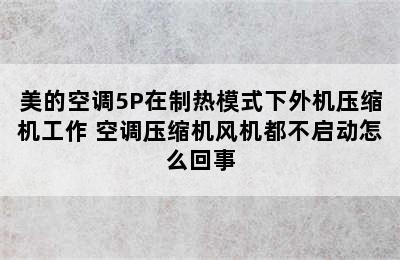 美的空调5P在制热模式下外机压缩机工作 空调压缩机风机都不启动怎么回事